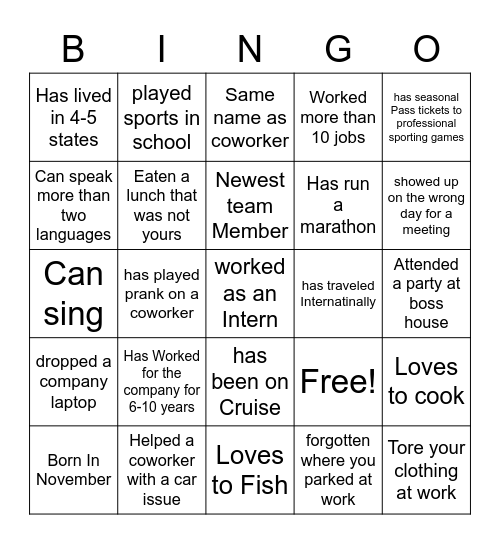 | B | I | N | G | O |
|---|---|---|---|---|
| Has lived in 4-5 states | played sports in school | Same name as coworker | Worked more than 10 jobs | has seasonal Pass tickets to professional sporting games |
| Can speak more than two languages | Eaten a lunch that was not yours | Newest team Member | Has run a marathon | showed up on the wrong day for a meeting |
| Can sing | has played prank on a coworker | worked as an Intern | has traveled Internatinally | Attended a party at boss house |
| dropped a company laptop | Has Worked for the company for 6-10 years | has been on Cruise | Free! | Loves to cook |
| Born In November | Helped a coworker with a car issue | Loves to Fish | forgotten where you parked at work | Tore your clothing at work |